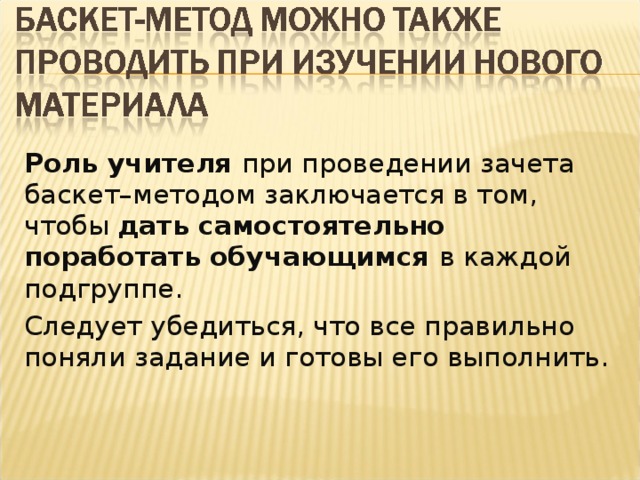 БАСКЕТ-МЕТОД МОЖНО ТАКЖЕ ПРОВОДИТЬ ПРИ ИЗУЧЕНИИ НОВОГО МАТЕРИАЛА

Роль учителя при проведении зачета баскет–методом заключается в том, чтобы дать самостоятельно поработать обучающимся в каждой подгруппе.

Следует убедиться, что все правильно поняли задание и готовы его выполнить.